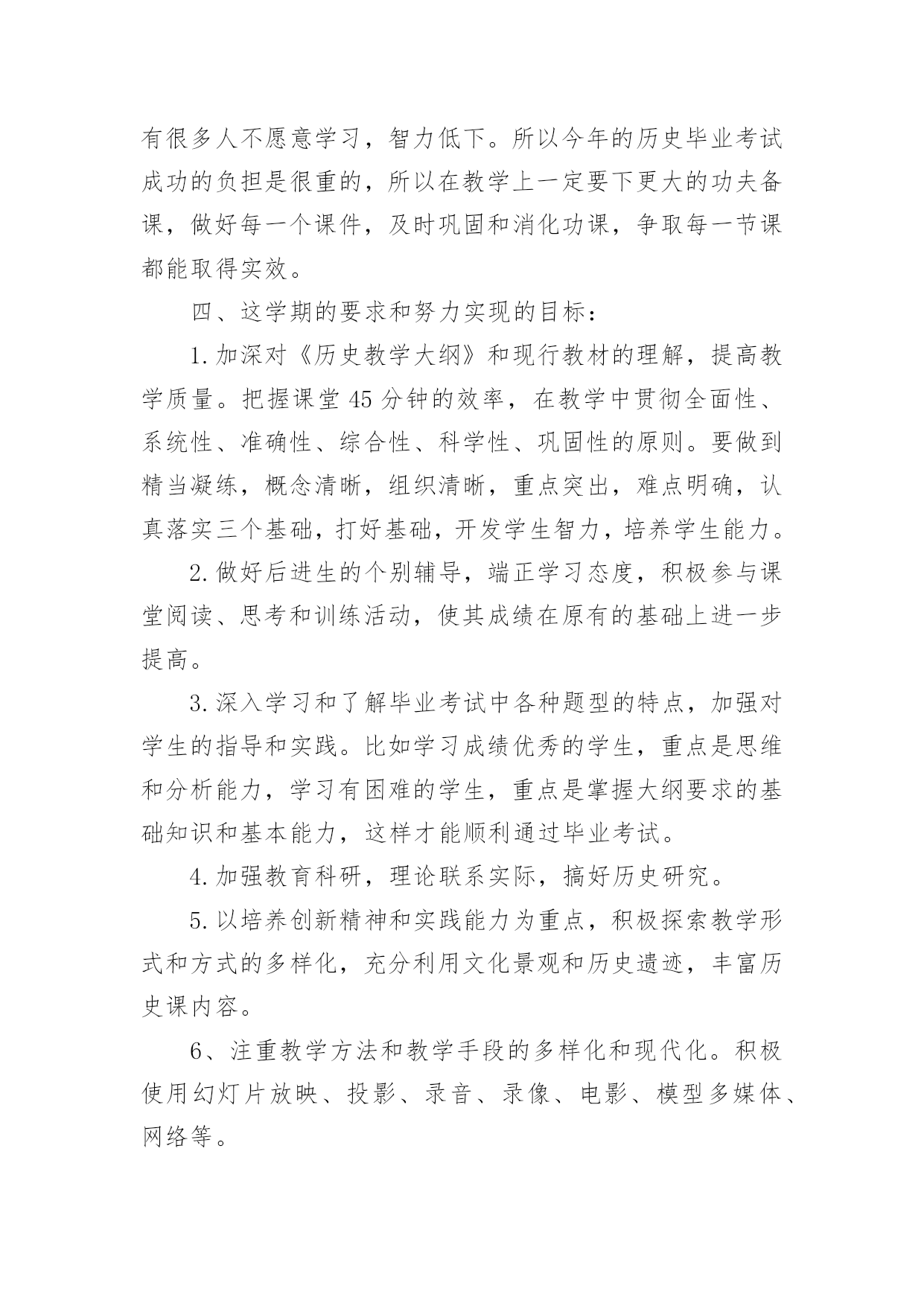 有很多人不愿意学习，智力低下。所以今年的历史毕业考试成功的负担是很重的，所以在教学上一定要下更大的功夫备课，做好每一个课件，及时巩固和消化功课，争取每一节课都能取得实效。

四、这学期的要求和努力实现的目标：

1.加深对《历史教学大纲》和现行教材的理解，提高教学质量。把握课堂45分钟的效率，在教学中贯彻全面性、系统性、准确性、综合性、科学性、巩固性的原则。要做到精当凝练，概念清晰，组织清晰，重点突出，难点明确，认真落实三个基础，打好基础，开发学生智力，培养学生能力。

2.做好后进生的个别辅导，端正学习态度，积极参与课堂阅读、思考和训练活动，使其成绩在原有的基础上进一步提高。

3.深入学习和了解毕业考试中各种题型的特点，加强对学生的指导和实践。比如学习成绩优秀的学生，重点是思维和分析能力，学习有困难的学生，重点是掌握大纲要求的基础知识和基本能力，这样才能顺利通过毕业考试。

4.加强教育科研，理论联系实际，搞好历史研究。

5.以培养创新精神和实践能力为重点，积极探索教学形式和方式的多样化，充分利用文化景观和历史遗迹，丰富历史课内容。

6、注重教学方法和教学手段的多样化和现代化。积极使用幻灯片放映、投影、录音、录像、电影、模型多媒体、网络等。